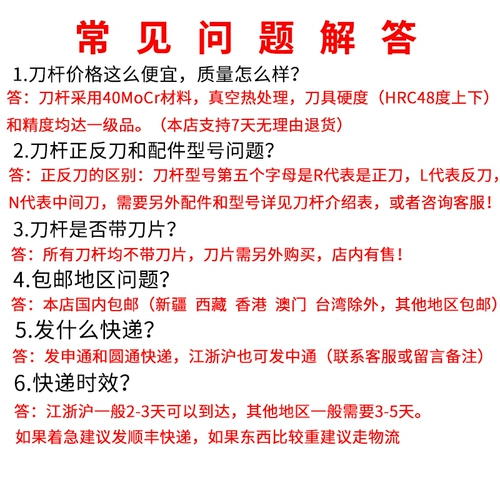 常见问题解答

1.刀杆价格这么便宜，质量怎么样？
答：刀杆采用40MoCr材料，真空热处理，刀具硬度（HRC48度上下）和精度均达一级品。（本店支持7天无理由退货）

2.刀杆正反刀和配件型号问题？
答：正反刀的区别：刀杆型号第五个字母是R代表是正刀，L代表反刀，N代表中间刀，需要另外配件和型号详见刀杆介绍表，或者咨询客服！

3.刀杆是否带刀片？
答：所有刀杆均不带刀片，刀片需另外购买，店内有售！

4.包邮地区问题？
答：本店国内包邮（新疆 西藏 香港 澳门 台湾除外，其他地区包邮）

5.发什么快递？
答：发申通和圆通快递，江浙沪也可发中通（联系客服或留言备注）

6.快递时效？
答：江浙沪一般2-3天可以到达，其他地区一般需要3-5天。
如果着急建议发顺丰快递，如果东西比较重建议走物流